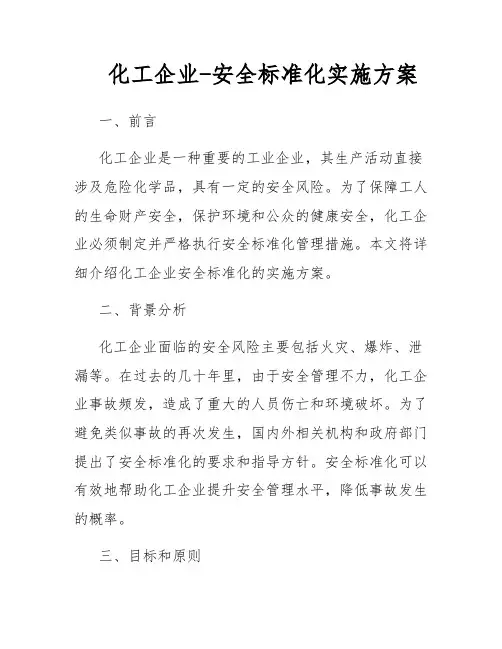 化工企业-安全标准化实施方案

一、前言

化工企业是一种重要的工业企业，其生产活动直接涉及危险化学品，具有一定的安全风险。为了保障工人的生命财产安全，保护环境和公众的健康安全，化工企业必须制定并严格执行安全标准化管理措施。本文将详细介绍化工企业安全标准化的实施方案。

二、背景分析

化工企业面临的安全风险主要包括火灾、爆炸、泄漏等。在过去的几十年里，由于安全管理不力，化工企业事故频发，造成了重大的人员伤亡和环境破坏。为了避免类似事故的再次发生，国内外相关机构和政府部门提出了安全标准化的要求和指导方针。安全标准化可以有效地帮助化工企业提升安全管理水平，降低事故发生的概率。

三、目标和原则